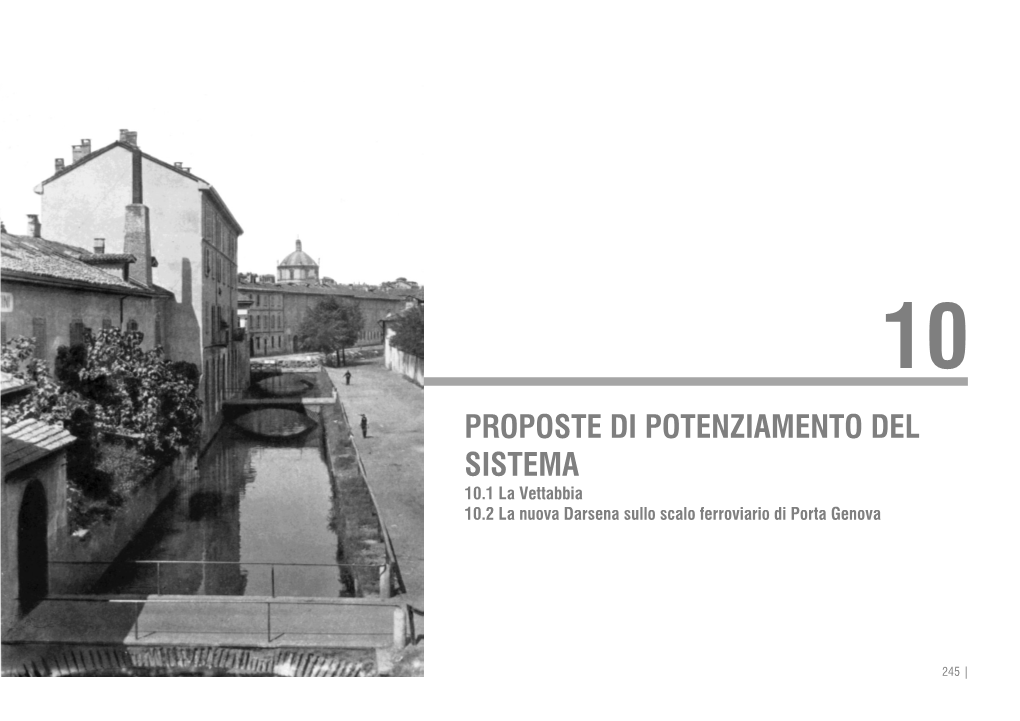 10

PROPOSTE DI POTENZIAMENTO DEL SISTEMA
10.1 La Vettabbia
10.2 La nuova Darsena sullo scalo ferroviario di Porta Genova

245 |